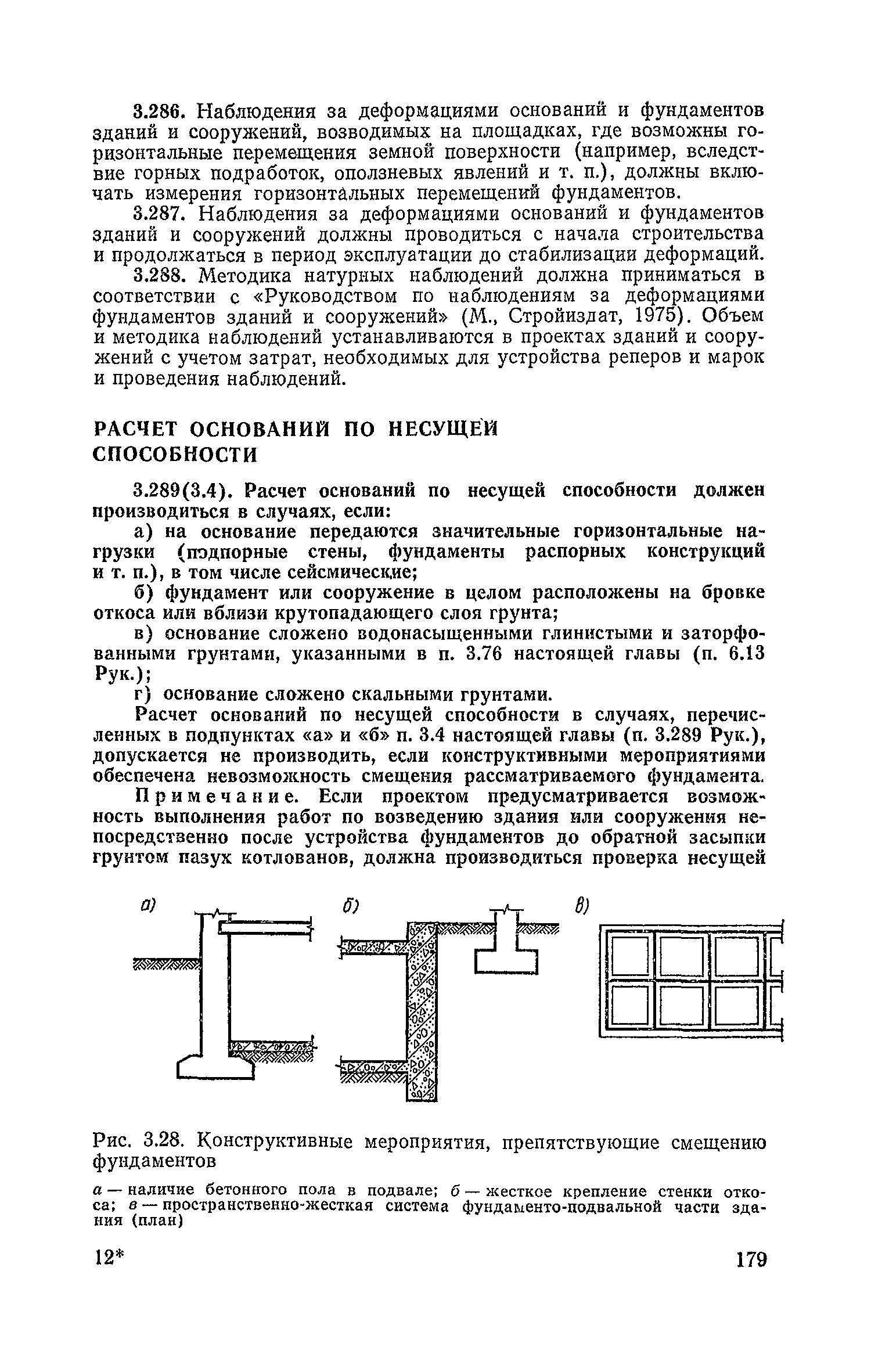 3.286. Наблюдения за деформациями оснований и фундаментов зданий и сооружений, возводимых на площадках, где возможны горизонтальные перемещения земной поверхности (например, вследствие горных подработок, оползневых явлений и т. п.), должны включать измерения горизонтальных перемещений фундаментов.

3.287. Наблюдения за деформациями оснований и фундаментов зданий и сооружений должны проводиться с начала строительства и продолжаться в период эксплуатации до стабилизации деформаций.

3.288. Методика натурных наблюдений должна приниматься в соответствии с «Руководством по наблюдениям за деформациями фундаментов зданий и сооружений» (М., Стройиздат, 1975). Объем и методика наблюдений устанавливаются в проектах зданий и сооружений с учетом затрат, необходимых для устройства реперов и марок и проведения наблюдений.

РАСЧЕТ ОСНОВАНИЙ ПО НЕСУЩЕЙ СПОСОБНОСТИ

3.289(3.4). Расчет оснований по несущей способности должен производиться в случаях, если:

а) на основание передаются значительные горизонтальные нагрузки (подпорные стены, фундаменты распорных конструкций и т. п.), в том числе сейсмические;

б) фундамент или сооружение в целом расположены на бровке откоса или вблизи крутопадающего слоя грунта;

в) основание сложено водонасыщенными глинистыми и заторфованными грунтами, указанными в п. 3.76 настоящей главы (п. 6.13 Рук.);

г) основание сложено скальными грунтами.

Расчет оснований по несущей способности в случаях, перечисленных в подпунктах «а» и «б» п. 3.4 настоящей главы (п. 3.289 Рук.), допускается не производить, если конструктивными мероприятиями обеспечена невозможность смещения рассматриваемого фундамента.

Примечание. Если проектом предусматривается возможность выполнения работ по возведению здания или сооружения непосредственно после устройства фундаментов до обратной засыпки грунтом пазух котлованов, должна производиться проверка несущей

а)

б)

в)

Рис. 3.28. Конструктивные мероприятия, препятствующие смещению фундаментов

а — наличие бетонного пола в подвале; б — жесткое крепление стенки откоса; в — пространственно-жесткая система фундаменто-подвальной части здания (план)

12*

179